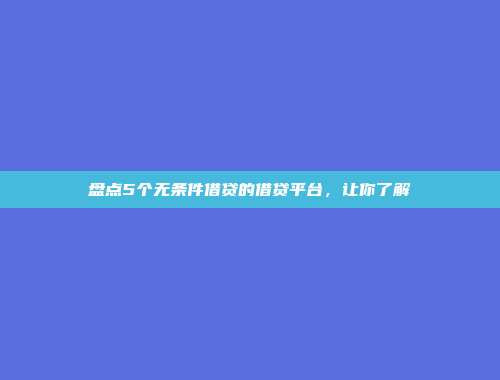 盘点5个无条件借贷的借贷平台，让你了解